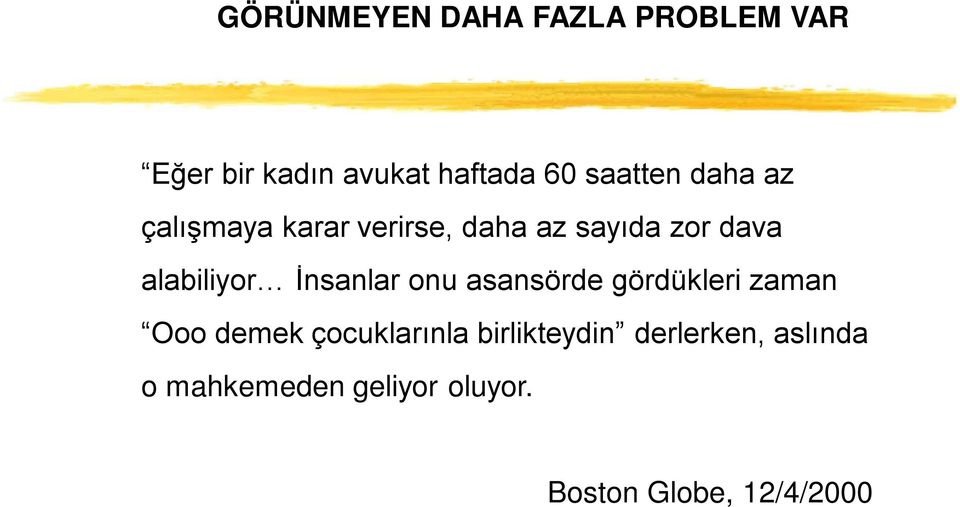 GÖRÜNMEYEN DAHA FAZLA PROBLEM VAR

“Eğer bir kadın avukat haftada 60 saatten daha az çalışmaya karar verirse, daha az sayıda zor dava alabiliyor… İnsanlar onu asansörde gördükleri zaman “Ooo demek çocuklarınla birlikteydin” derlerken, aslında o mahkemeden geliyor oluyor.

Boston Globe, 12/4/2000